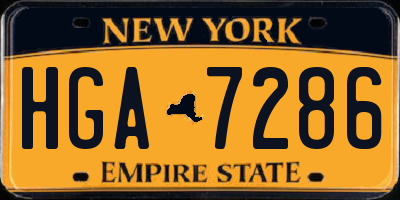 NEW YORK

HGA 7286

EMPIRE STATE